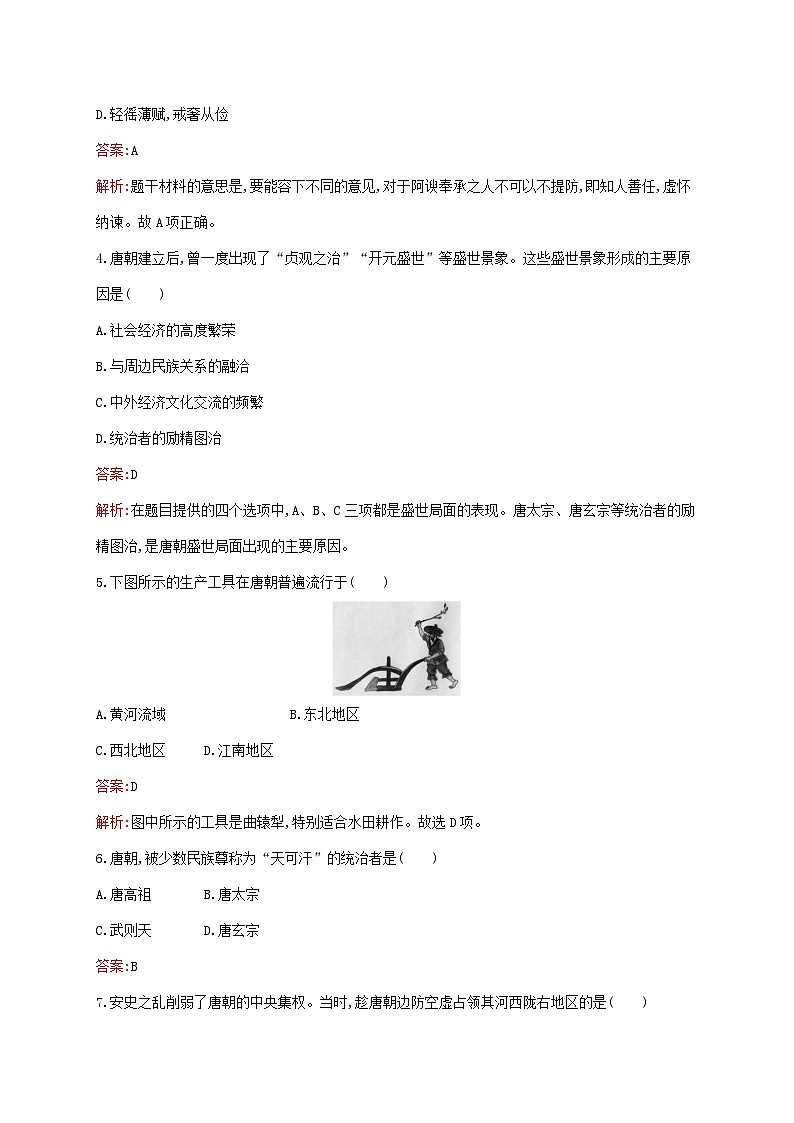 D.轻徭薄赋,戒奢从俭

答案:A

解析:题干材料的意思是,要能容下不同的意见,对于阿谀奉承之人不可以不提防,即知人善任,虚怀纳谏。故A项正确。

4.唐朝建立后,曾一度出现了“贞观之治”“开元盛世”等盛世景象。这些盛世景象形成的主要原因是(　　)

A.社会经济的高度繁荣

B.与周边民族关系的融洽

C.中外经济文化交流的频繁

D.统治者的励精图治

答案:D

解析:在题目提供的四个选项中,A、B、C三项都是盛世局面的表现。唐太宗、唐玄宗等统治者的励精图治,是唐朝盛世局面出现的主要原因。

5.下图所示的生产工具在唐朝普遍流行于(　　)

A.黄河流域　　B.东北地区

C.西北地区　　D.江南地区

答案:D

解析:图中所示的工具是曲辕犁,特别适合水田耕作。故选D项。

6.唐朝,被少数民族尊称为“天可汗”的统治者是(　　)

A.唐高祖　　B.唐太宗

C.武则天　　D.唐玄宗

答案:B

7.安史之乱削弱了唐朝的中央集权。当时,趁唐朝边防空虚占领其河西陇右地区的是(　　)